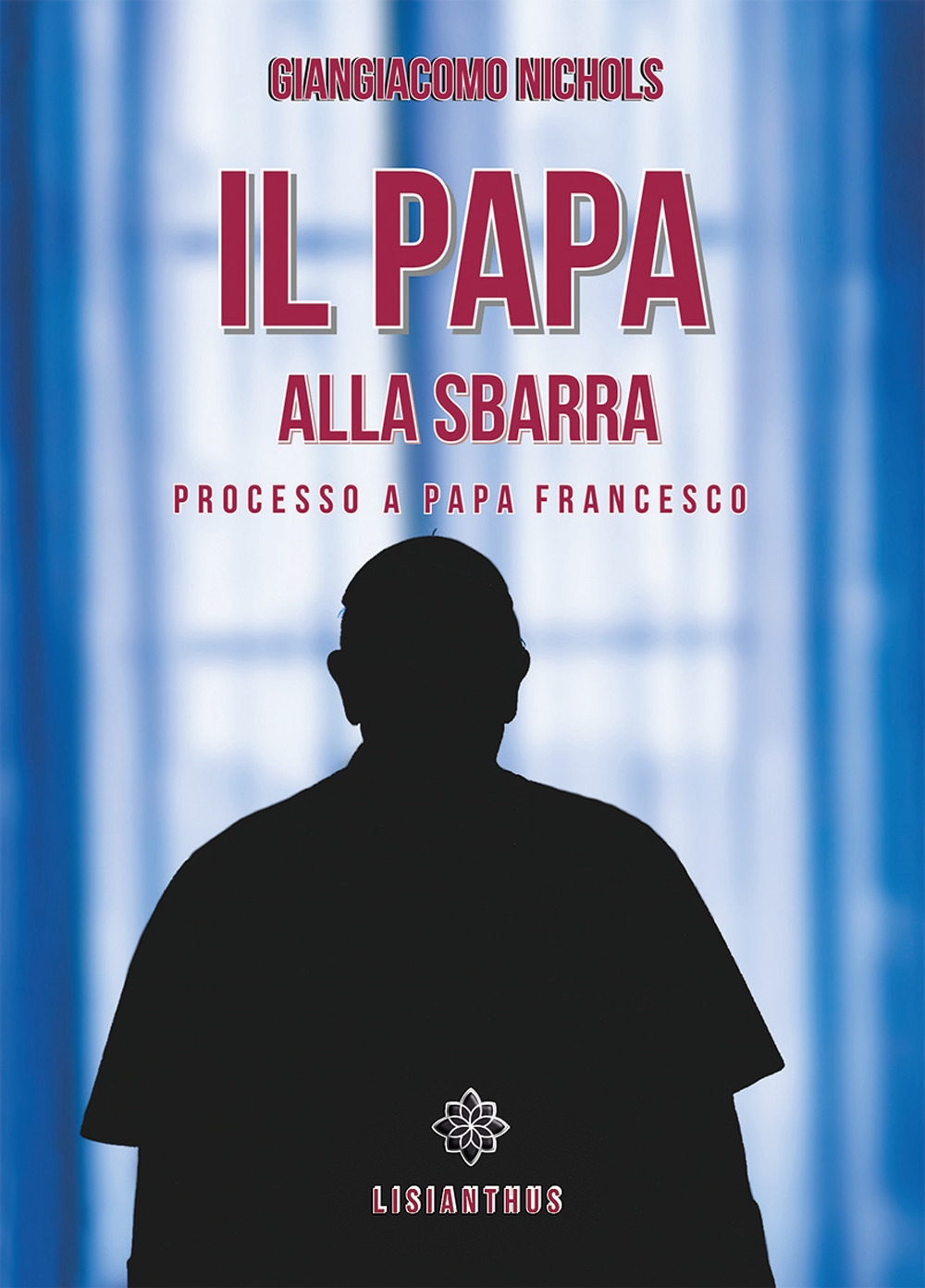 GIANGIACOMO NICHOLS

IL PAPA

ALLA SBARRA

PROCESSO A PAPA FRANCESCO

LISIANTHUS